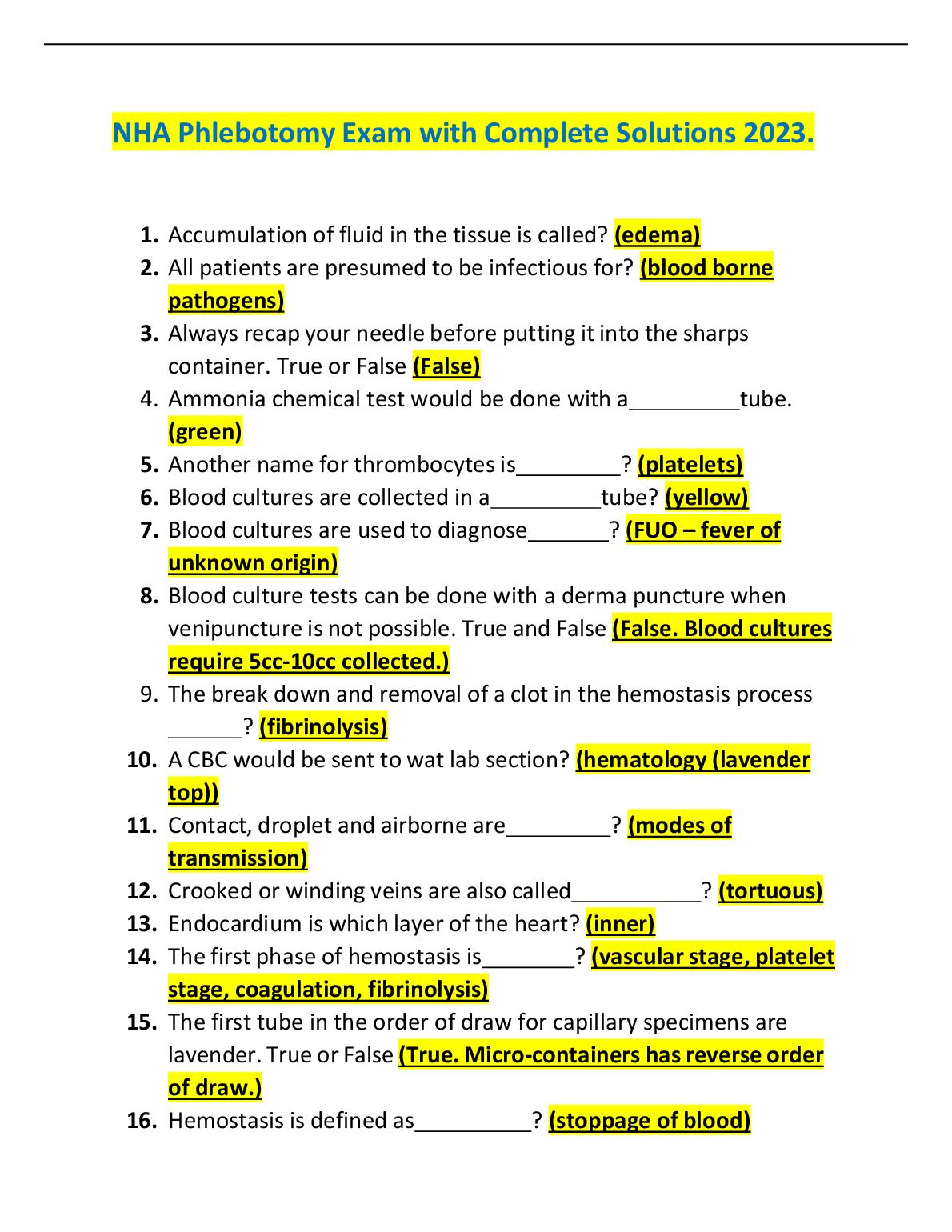 NHA Phlebotomy Exam with Complete Solutions 2023.

1. Accumulation of fluid in the tissue is called? (edema)
2. All patients are presumed to be infectious for? (blood borne pathogens)
3. Always recap your needle before putting it into the sharps container. True or False (False)
4. Ammonia chemical test would be done with a_________tube. (green)
5. Another name for thrombocytes is_________? (platelets)
6. Blood cultures are collected in a_________tube? (yellow)
7. Blood cultures are used to diagnose_______? (FUO – fever of unknown origin)
8. Blood culture tests can be done with a derma puncture when venipuncture is not possible. True and False (False. Blood cultures require 5cc-10cc collected.)
9. The break down and removal of a clot in the hemostasis process ______? (fibrinolysis)
10. A CBC would be sent to wat lab section? (hematology (lavender top))
11. Contact, droplet and airborne are_________? (modes of transmission)
12. Crooked or winding veins are also called___________? (tortuous)
13. Endocardium is which layer of the heart? (inner)
14. The first phase of hemostasis is________? (vascular stage, platelet stage, coagulation, fibrinolysis)
15. The first tube in the order of draw for capillary specimens are lavender. True or False (True. Micro-containers has reverse order of draw.)
16. Hemostasis is defined as__________? (stoppage of blood)